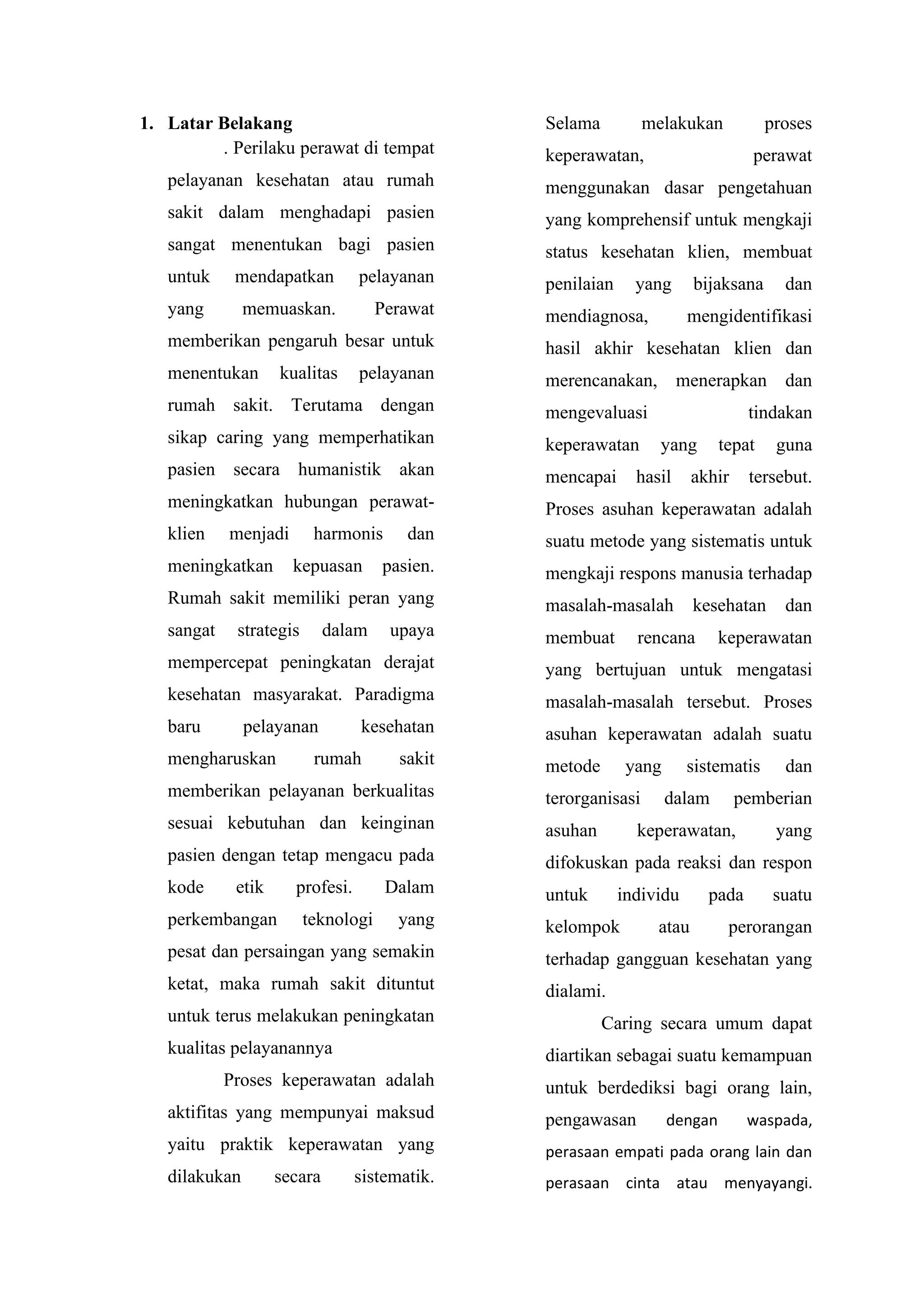 1. Latar Belakang

. Perilaku perawat di tempat pelayanan kesehatan atau rumah sakit dalam menghadapi pasien sangat menentukan bagi pasien untuk mendapatkan pelayanan yang memuaskan. Perawat memberikan pengaruh besar untuk menentukan kualitas pelayanan rumah sakit. Terutama dengan sikap caring yang memperhatikan pasien secara humanistik akan meningkatkan hubungan perawat-klien menjadi harmonis dan meningkatkan kepuasan pasien. Rumah sakit memiliki peran yang sangat strategis dalam upaya mempercepat peningkatan derajat kesehatan masyarakat. Paradigma baru pelayanan kesehatan mengharuskan rumah sakit memberikan pelayanan berkualitas sesuai kebutuhan dan keinginan pasien dengan tetap mengacu pada kode etik profesi. Dalam perkembangan teknologi yang pesat dan persaingan yang semakin ketat, maka rumah sakit dituntut untuk terus melakukan peningkatan kualitas pelayanannya

Proses keperawatan adalah aktifitas yang mempunyai maksud yaitu praktik keperawatan yang dilakukan secara sistematik. Selama melakukan proses keperawatan, perawat menggunakan dasar pengetahuan yang komprehensif untuk mengkaji status kesehatan klien, membuat penilaian yang bijaksana dan mendiagnosa, mengidentifikasi hasil akhir kesehatan klien dan merencanakan, menerapkan dan mengevaluasi tindakan keperawatan yang tepat guna mencapai hasil akhir tersebut. Proses asuhan keperawatan adalah suatu metode yang sistematis untuk mengkaji respons manusia terhadap masalah-masalah kesehatan dan membuat rencana keperawatan yang bertujuan untuk mengatasi masalah-masalah tersebut. Proses asuhan keperawatan adalah suatu metode yang sistematis dan terorganisasi dalam pemberian asuhan keperawatan, yang difokuskan pada reaksi dan respon untuk individu pada suatu kelompok atau perorangan terhadap gangguan kesehatan yang dialami.

Caring secara umum dapat diartikan sebagai suatu kemampuan untuk berdediksi bagi orang lain, pengawasan dengan waspada, perasaan empati pada orang lain dan perasaan cinta atau menyayangi.